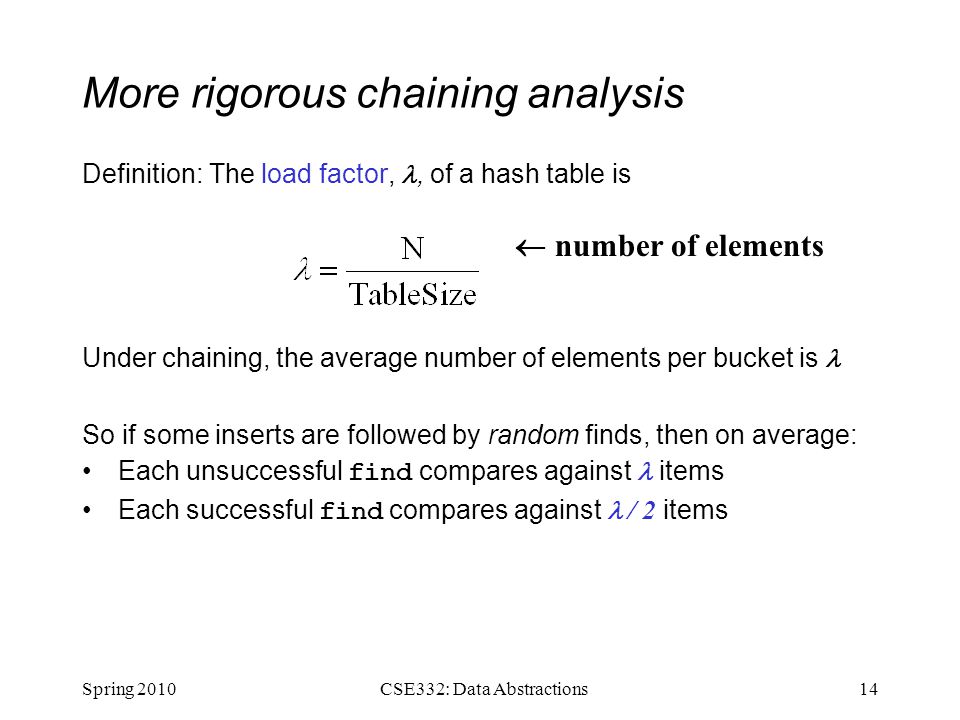 More rigorous chaining analysis

Definition: The load factor, $\lambda$, of a hash table is

$\lambda = \frac{N}{TableSize}$ $\leftarrow$ number of elements

Under chaining, the average number of elements per bucket is $\lambda$

So if some inserts are followed by random finds, then on average:
• Each unsuccessful find compares against $\lambda$ items
• Each successful find compares against $\lambda/2$ items

Spring 2010 CSE332: Data Abstractions 14